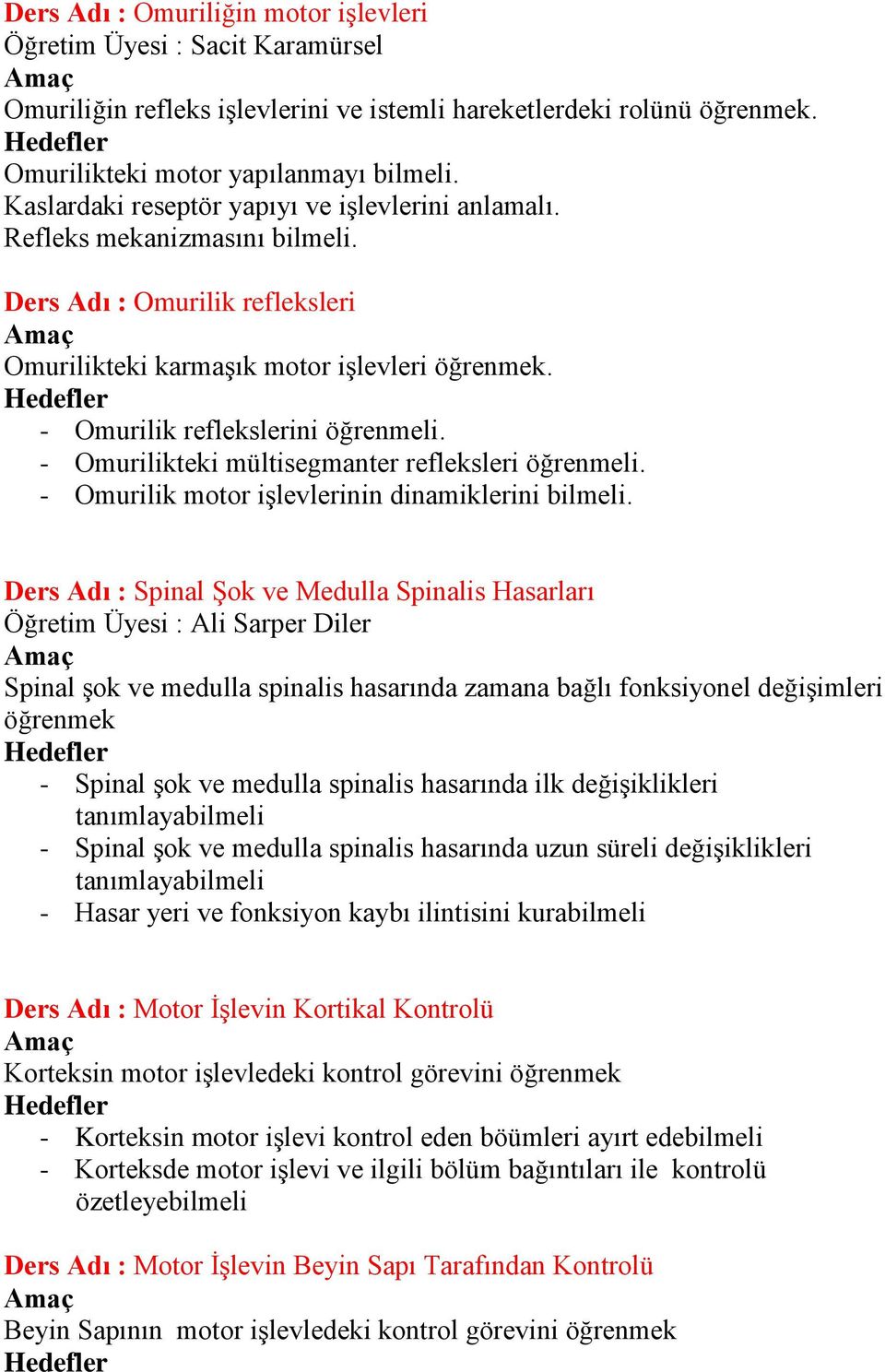 Ders Adı : Omuriliğin motor işlevleri
Öğretim Üyesi : Sacit Karamürsel
Amaç
Omuriliğin refleks işlevlerini ve istemli hareketlerdeki rolünü öğrenmek.
Hedefler
Omurilikteki motor yapılanmayı bilmeli.
Kaslardaki reseptör yapıyı ve işlevlerini anlamalı.
Refleks mekanizmasını bilmeli.

Ders Adı : Omurilik refleksleri
Amaç
Omurilikteki karmaşık motor işlevleri öğrenmek.
Hedefler
- Omurilik reflekslerini öğrenmeli.
- Omurilikteki mültisegmanter refleksleri öğrenmeli.
- Omurilik motor işlevlerinin dinamiklerini bilmeli.

Ders Adı : Spinal Şok ve Medulla Spinalis Hasarları
Öğretim Üyesi : Ali Sarper Diler
Amaç
Spinal şok ve medulla spinalis hasarında zamana bağlı fonksiyonel değişimleri öğrenmek
Hedefler
- Spinal şok ve medulla spinalis hasarında ilk değişiklikleri tanımlayabilmeli
- Spinal şok ve medulla spinalis hasarında uzun süreli değişiklikleri tanımlayabilmeli
- Hasar yeri ve fonksiyon kaybı ilintisini kurabilmeli

Ders Adı : Motor İşlevin Kortikal Kontrolü
Amaç
Korteksin motor işlevledeki kontrol görevini öğrenmek
Hedefler
- Korteksin motor işlevi kontrol eden böümleri ayırt edebilmeli
- Korteksde motor işlevi ve ilgili bölüm bağıntıları ile kontrolü özetleyebilmeli

Ders Adı : Motor İşlevin Beyin Sapı Tarafından Kontrolü
Amaç
Beyin Sapının motor işlevledeki kontrol görevini öğrenmek
Hedefler